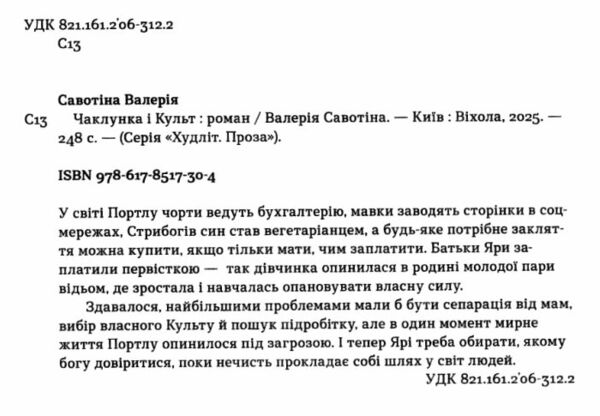 УДК 821.161.2'06-312.2
С13

Савотіна Валерія
С13 Чаклунка і Культ : роман / Валерія Савотіна. — Київ : Віхола, 2025. — 248 с. — (Серія «Худліт. Проза»).

ISBN 978-617-8517-30-4

У світі Портлу чорти ведуть бухгалтерію, мавки заводять сторінки в соцмережах, Стрибогів син став вегетаріанцем, а будь-яке потрібне закляття можна купити, якщо тільки мати, чим заплатити. Батьки Яри заплатили первісткою — так дівчинка опинилася в родині молодої пари відьом, де зростала і навчалась опановувати власну силу.

Здавалося, найбільшими проблемами мали б бути сепарація від мам, вибір власного Культу й пошук підробітку, але в один момент мирне життя Портлу опинилося під загрозою. І тепер Ярі треба обирати, якому богу довіритися, поки нечисть прокладає собі шлях у світ людей.

УДК 821.161.2'06-312.2